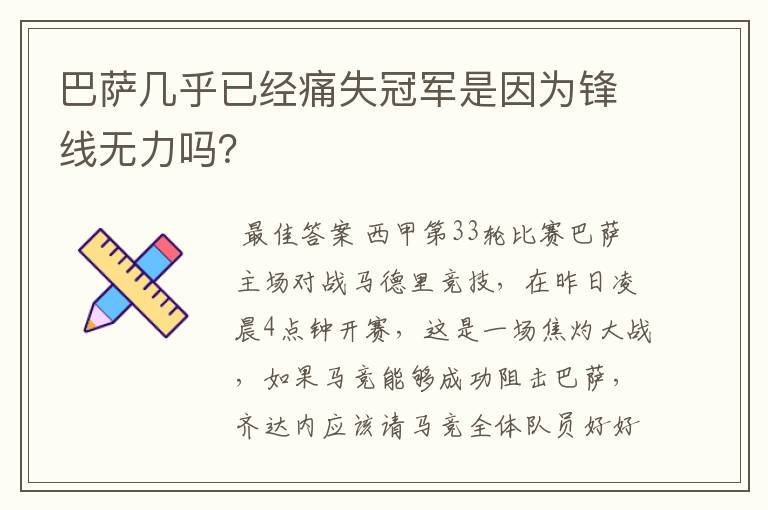 巴萨几乎已经痛失冠军是因为锋线无力吗?

最佳答案 西甲第33轮比赛巴萨主场对战马德里竞技，在昨日凌晨4点钟开赛，这是一场焦灼大战，如果马竞能够成功阻击巴萨，齐达内应该请马竞全体队员好好